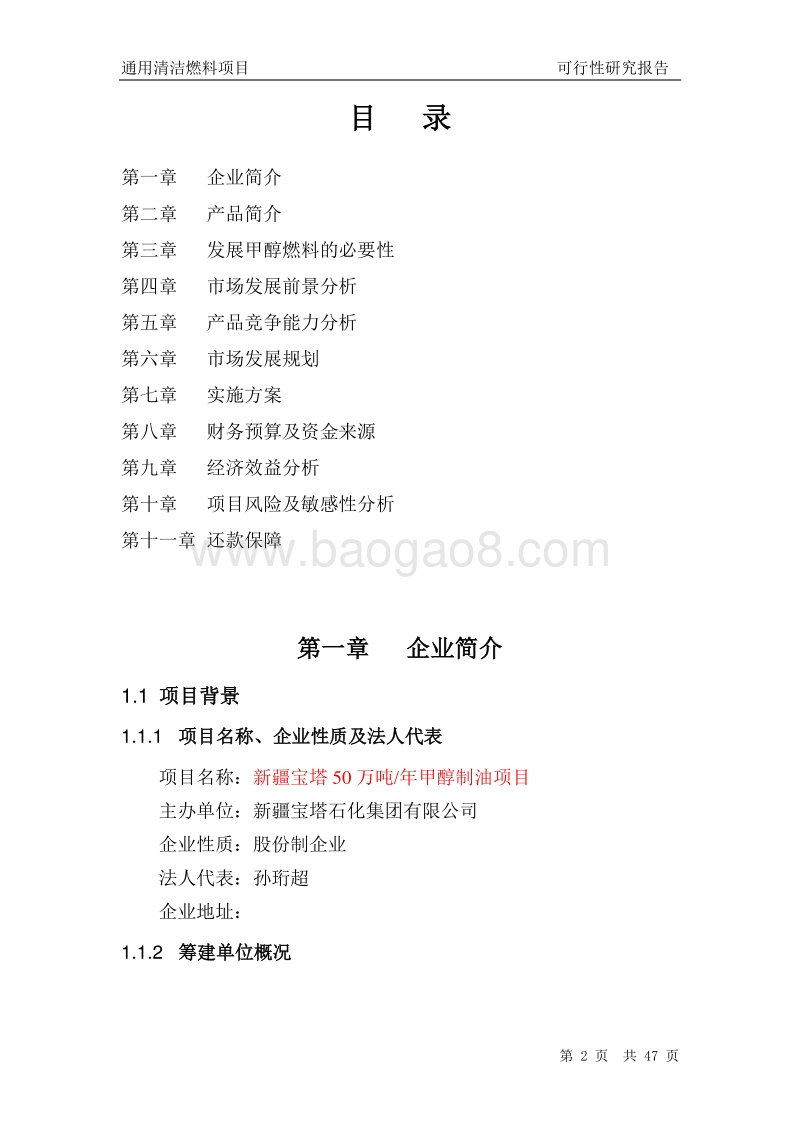 通用清洁燃料项目　　可行性研究报告

目　录

第一章　企业简介
第二章　产品简介
第三章　发展甲醇燃料的必要性
第四章　市场发展前景分析
第五章　产品竞争能力分析
第六章　市场发展规划
第七章　实施方案
第八章　财务预算及资金来源
第九章　经济效益分析
第十章　项目风险及敏感性分析
第十一章 还款保障

www.baogao8.com

第一章　企业简介

1.1 项目背景

1.1.1 项目名称、企业性质及法人代表

项目名称：新疆宝塔50万吨/年甲醇制油项目
主办单位：新疆宝塔石化集团有限公司
企业性质：股份制企业
法人代表：孙珩超
企业地址：

1.1.2 筹建单位概况

第 2 页　共 47 页